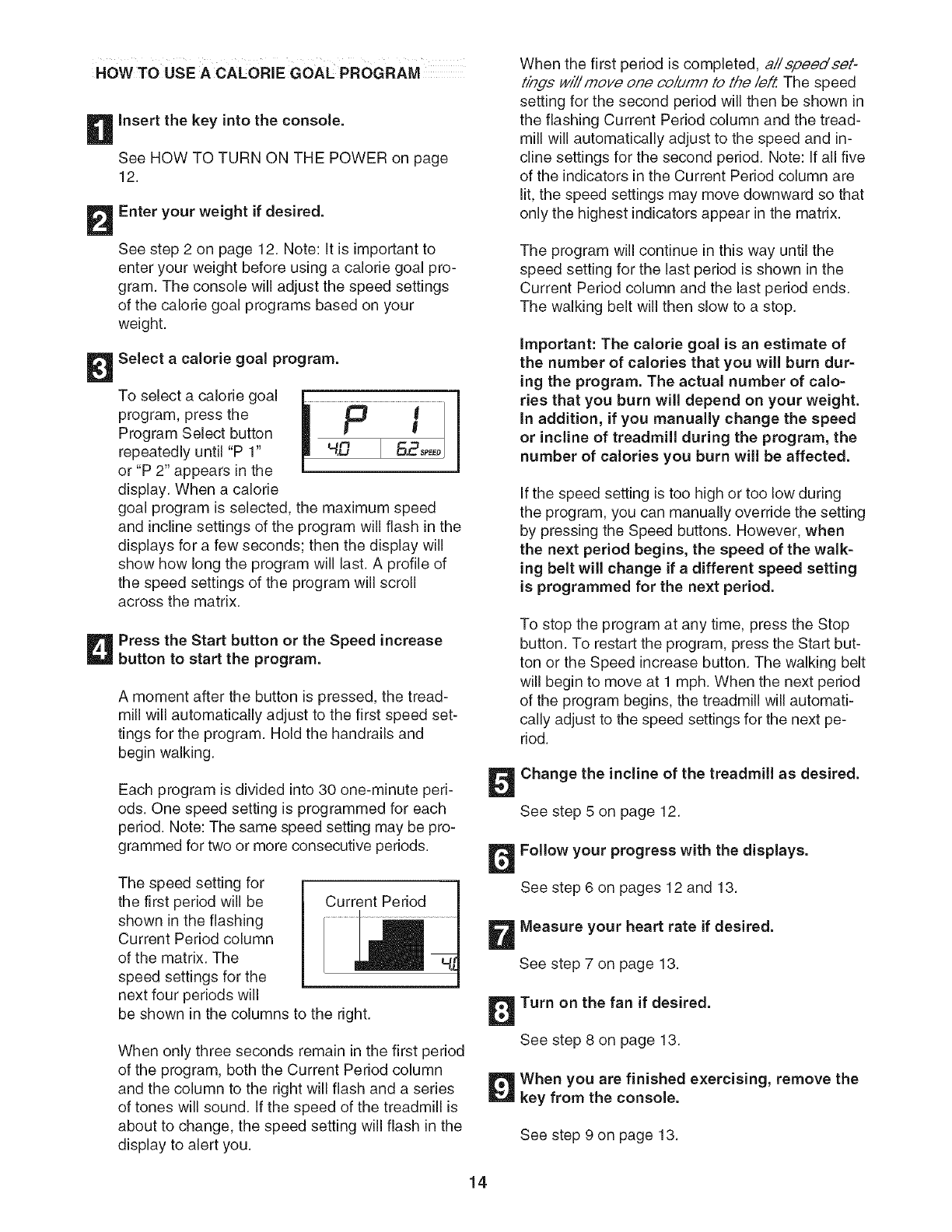 HOW TO USE A CALORIE GOAL PROGRAM

1 Insert the key into the console.

See HOW TO TURN ON THE POWER on page 12.

2 Enter your weight if desired.

See step 2 on page 12. Note: It is important to enter your weight before using a calorie goal program. The console will adjust the speed settings of the calorie goal programs based on your weight.

3 Select a calorie goal program.

To select a calorie goal program, press the Program Select button repeatedly until "P 1" or "P 2" appears in the display. When a calorie goal program is selected, the maximum speed and incline settings of the program will flash in the displays for a few seconds; then the display will show how long the program will last. A profile of the speed settings of the program will scroll across the matrix.

P 1
4.0 6.2 SPEED

4 Press the Start button or the Speed increase button to start the program.

A moment after the button is pressed, the treadmill will automatically adjust to the first speed settings for the program. Hold the handrails and begin walking.

Each program is divided into 30 one-minute periods. One speed setting is programmed for each period. Note: The same speed setting may be programmed for two or more consecutive periods.

The speed setting for the first period will be shown in the flashing Current Period column of the matrix. The speed settings for the next four periods will be shown in the columns to the right.

Current Period
4.0

When only three seconds remain in the first period of the program, both the Current Period column and the column to the right will flash and a series of tones will sound. If the speed of the treadmill is about to change, the speed setting will flash in the display to alert you.

When the first period is completed, all speed settings will move one column to the left. The speed setting for the second period will then be shown in the flashing Current Period column and the treadmill will automatically adjust to the speed and incline settings for the second period. Note: If all five of the indicators in the Current Period column are lit, the speed settings may move downward so that only the highest indicators appear in the matrix.

The program will continue in this way until the speed setting for the last period is shown in the Current Period column and the last period ends. The walking belt will then slow to a stop.

Important: The calorie goal is an estimate of the number of calories that you will burn during the program. The actual number of calories that you burn will depend on your weight. In addition, if you manually change the speed or incline of treadmill during the program, the number of calories you burn will be affected.

If the speed setting is too high or too low during the program, you can manually override the setting by pressing the Speed buttons. However, when the next period begins, the speed of the walking belt will change if a different speed setting is programmed for the next period.

To stop the program at any time, press the Stop button. To restart the program, press the Start button or the Speed increase button. The walking belt will begin to move at 1 mph. When the next period of the program begins, the treadmill will automatically adjust to the speed settings for the next period.

5 Change the incline of the treadmill as desired.

See step 5 on page 12.

6 Follow your progress with the displays.

See step 6 on pages 12 and 13.

7 Measure your heart rate if desired.

See step 7 on page 13.

8 Turn on the fan if desired.

See step 8 on page 13.

9 When you are finished exercising, remove the key from the console.

See step 9 on page 13.

14